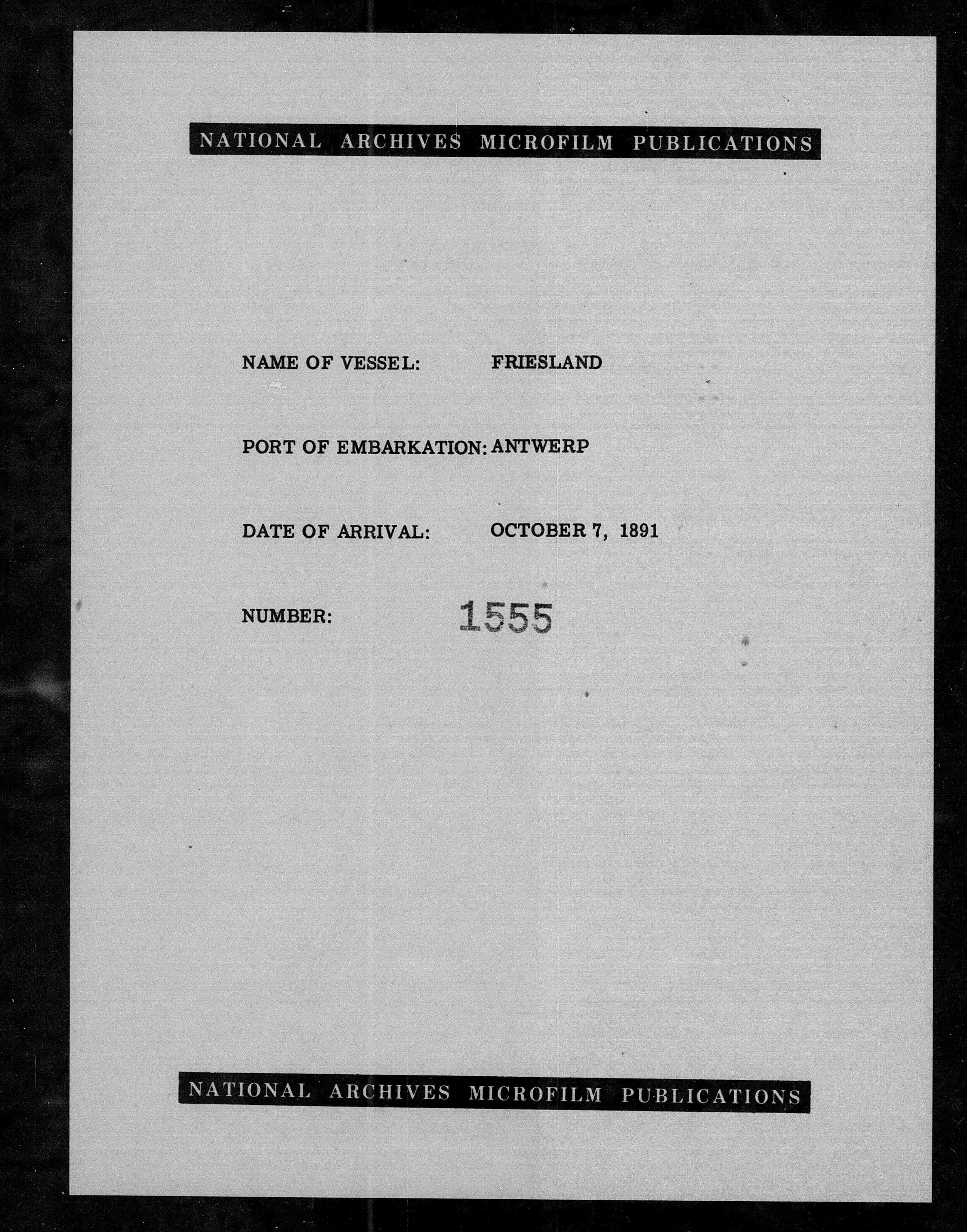 NATIONAL ARCHIVES MICROFILM PUBLICATIONS

NAME OF VESSEL: FRIESLAND

PORT OF EMBARKATION: ANTWERP

DATE OF ARRIVAL: OCTOBER 7, 1891

NUMBER: 1555

NATIONAL ARCHIVES MICROFILM PUBLICATIONS